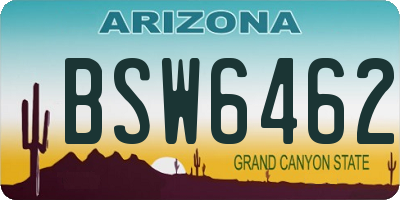 ARIZONA

BSW6462

GRAND CANYON STATE